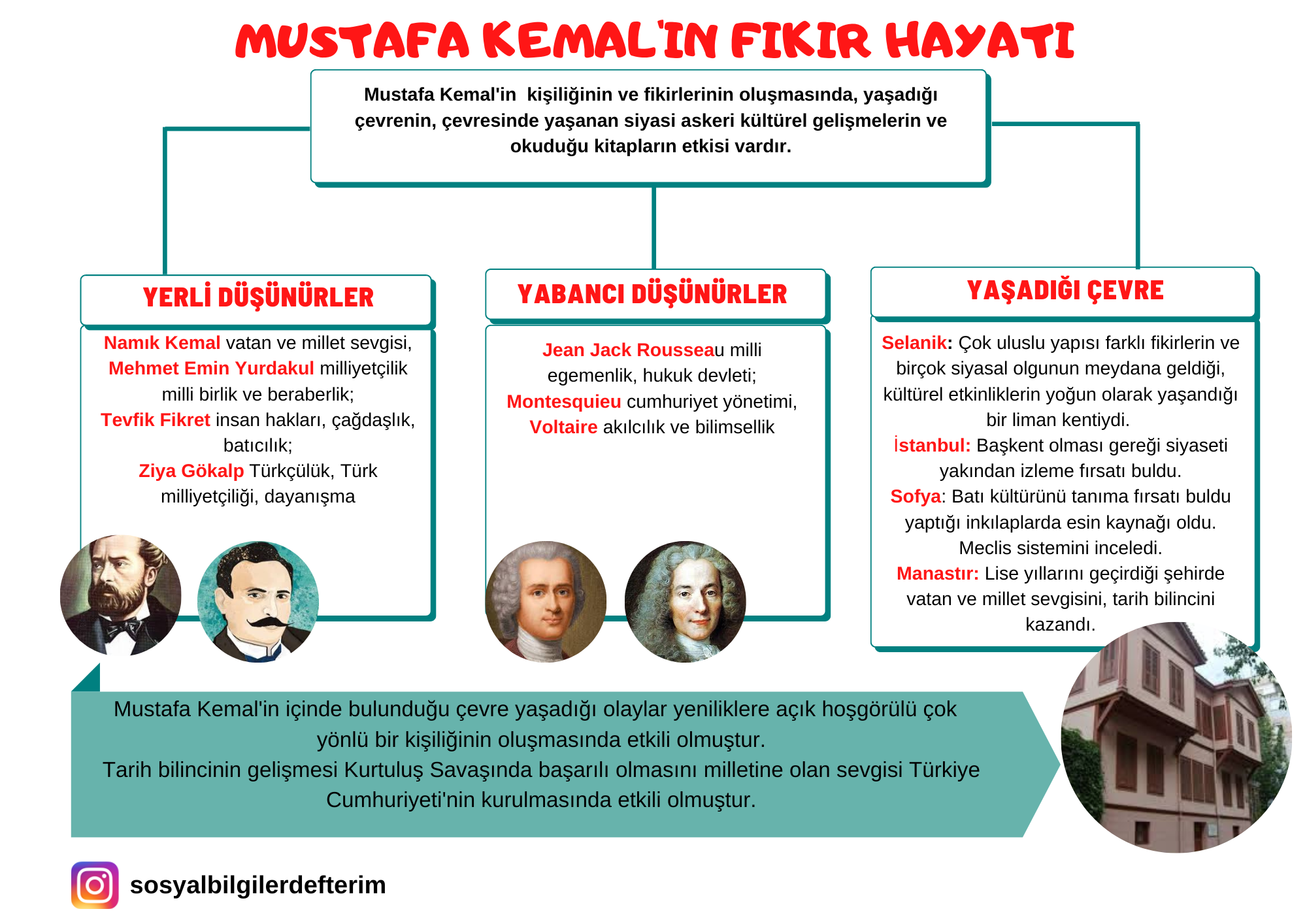 MUSTAFA KEMAL'IN FIKIR HAYATI

Mustafa Kemal'in kişiliğinin ve fikirlerinin oluşmasında, yaşadığı çevrenin, çevresinde yaşanan siyasi askeri kültürel gelişmelerin ve okuduğu kitapların etkisi vardır.

YERLİ DÜŞÜNÜRLER

Namık Kemal vatan ve millet sevgisi, Mehmet Emin Yurdakul milliyetçilik milli birlik ve beraberlik; Tevfik Fikret insan hakları, çağdaşlık, batıcılık; Ziya Gökalp Türkçülük, Türk milliyetçiliği, dayanışma

YABANCI DÜŞÜNÜRLER

Jean Jack Rousseau milli egemenlik, hukuk devleti; Montesquieu cumhuriyet yönetimi, Voltaire akılcılık ve bilimsellik

YAŞADIĞI ÇEVRE

Selanik: Çok uluslu yapısı farklı fikirlerin ve birçok siyasal olgunun meydana geldiği, kültürel etkinliklerin yoğun olarak yaşandığı bir liman kentiydi.
İstanbul: Başkent olması gereği siyaseti yakından izleme fırsatı buldu.
Sofya: Batı kültürünü tanıma fırsatı buldu yaptığı inkılaplarda esin kaynağı oldu. Meclis sistemini inceledi.
Manastır: Lise yıllarını geçirdiği şehirde vatan ve millet sevgisini, tarih bilincini kazandı.

Mustafa Kemal'in içinde bulunduğu çevre yaşadığı olaylar yeniliklere açık hoşgörülü çok yönlü bir kişiliğinin oluşmasında etkili olmuştur.
Tarih bilincinin gelişmesi Kurtuluş Savaşında başarılı olmasını milletine olan sevgisi Türkiye Cumhuriyeti'nin kurulmasında etkili olmuştur.

sosyalbilgilerdefterim